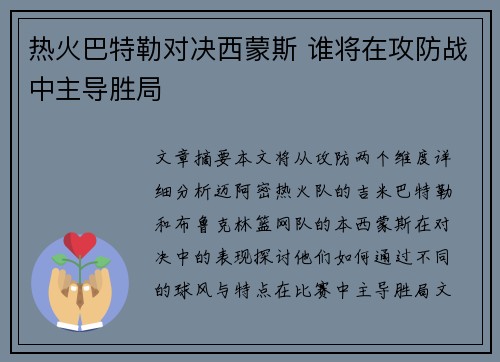 热火巴特勒对决西蒙斯 谁将在攻防战中主导胜局

文章摘要本文将从攻防两个维度详细分析迈阿密热火队的吉米巴特勒和布鲁克林篮网队的本西蒙斯在对决中的表现探讨他们如何通过不同的球风与特点在比赛中主导胜局文